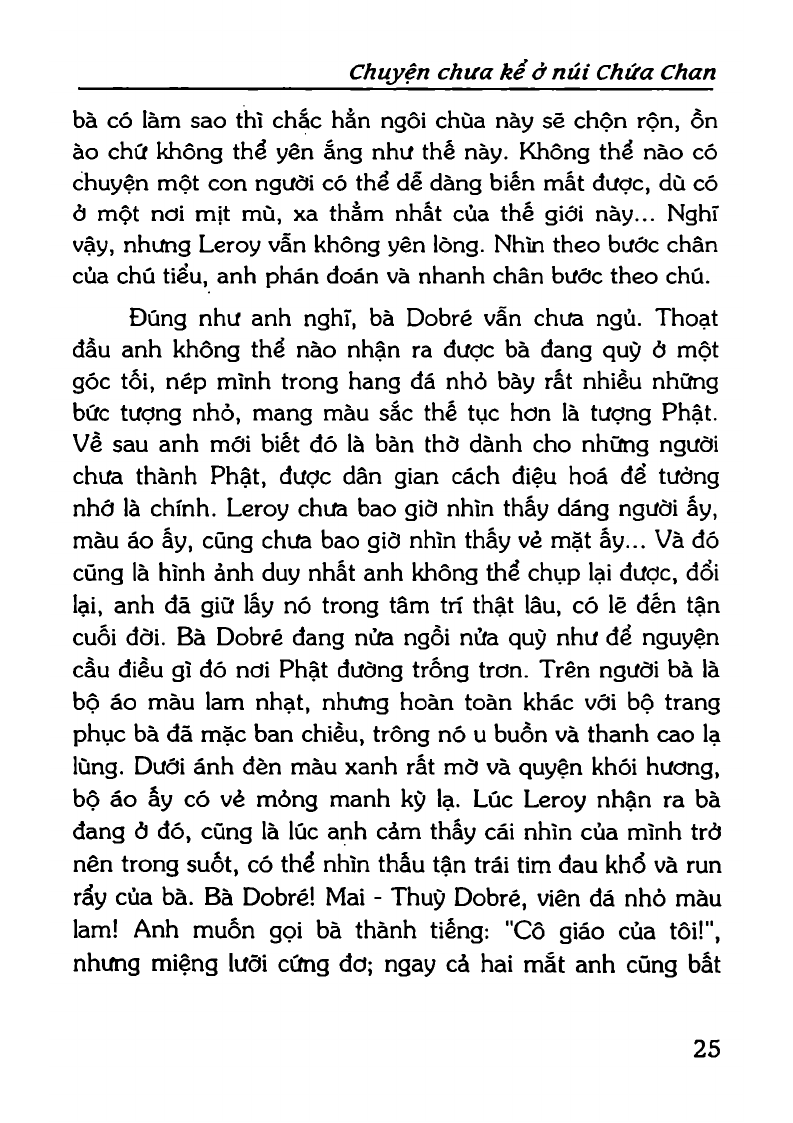 Chuyện chưa kể ở núi Chứa Chan

bà có làm sao thì chắc hẳn ngôi chùa này sẽ chộn rộn, ồn ào chứ không thể yên ắng như thế này. Không thể nào có chuyện một con người có thể dễ dàng biến mất được, dù có ở một nơi mịt mù, xa thẳm nhất của thế giới này... Nghĩ vậy, nhưng Leroy vẫn không yên lòng. Nhìn theo bước chân của chú tiểu, anh phán đoán và nhanh chân bước theo chú.

Đúng như anh nghĩ, bà Dobré vẫn chưa ngủ. Thoạt đầu anh không thể nào nhận ra được bà đang quỳ ở một góc tối, nép mình trong hang đá nhỏ bày rất nhiều những bức tượng nhỏ, mang màu sắc thế tục hơn là tượng Phật. Về sau anh mới biết đó là bàn thờ dành cho những người chưa thành Phật, được dân gian cách điệu hoá để tưởng nhớ là chính. Leroy chưa bao giờ nhìn thấy dáng người ấy, màu áo ấy, cũng chưa bao giờ nhìn thấy vẻ mặt ấy... Và đó cũng là hình ảnh duy nhất anh không thể chụp lại được, đổi lại, anh đã giữ lấy nó trong tâm trí thật lâu, có lẽ đến tận cuối đời. Bà Dobré đang nửa ngồi nửa quỳ như để nguyện cầu điều gì đó nơi Phật đường trống trơn. Trên người bà là bộ áo màu lam nhạt, nhưng hoàn toàn khác với bộ trang phục bà đã mặc ban chiều, trông nó u buồn và thanh cao lạ lùng. Dưới ánh đèn màu xanh rất mờ và quyện khói hương, bộ áo ấy có vẻ mỏng manh kỳ lạ. Lúc Leroy nhận ra bà đang ở đó, cũng là lúc anh cảm thấy cái nhìn của mình trở nên trong suốt, có thể nhìn thấu tận trái tim đau khổ và run rẩy của bà. Bà Dobré! Mai - Thuỳ Dobré, viên đá nhỏ màu lam! Anh muốn gọi bà thành tiếng: "Cô giáo của tôi!", nhưng miệng lưỡi cứng đơ; ngay cả hai mắt anh cũng bất

25